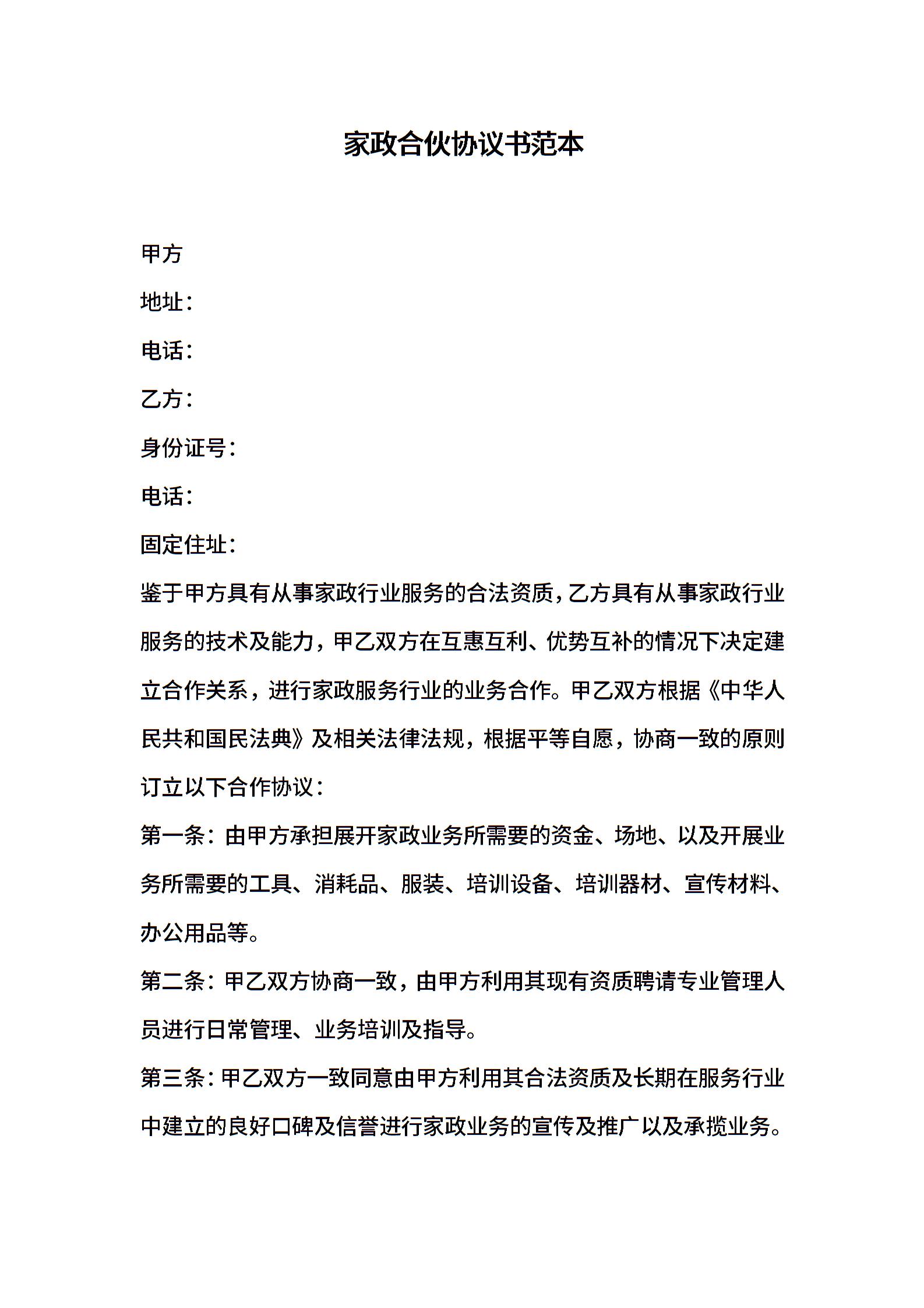 家政合伙协议书范本

甲方

地址：

电话：

乙方：

身份证号：

电话：

固定住址：

鉴于甲方具有从事家政行业服务的合法资质，乙方具有从事家政行业服务的技术及能力，甲乙双方在互惠互利、优势互补的情况下决定建立合作关系，进行家政服务行业的业务合作。甲乙双方根据《中华人民共和国民法典》及相关法律法规，根据平等自愿，协商一致的原则订立以下合作协议：

第一条：由甲方承担展开家政业务所需要的资金、场地、以及开展业务所需要的工具、消耗品、服装、培训设备、培训器材、宣传材料、办公用品等。

第二条：甲乙双方协商一致，由甲方利用其现有资质聘请专业管理人员进行日常管理、业务培训及指导。

第三条：甲乙双方一致同意由甲方利用其合法资质及长期在服务行业中建立的良好口碑及信誉进行家政业务的宣传及推广以及承揽业务。